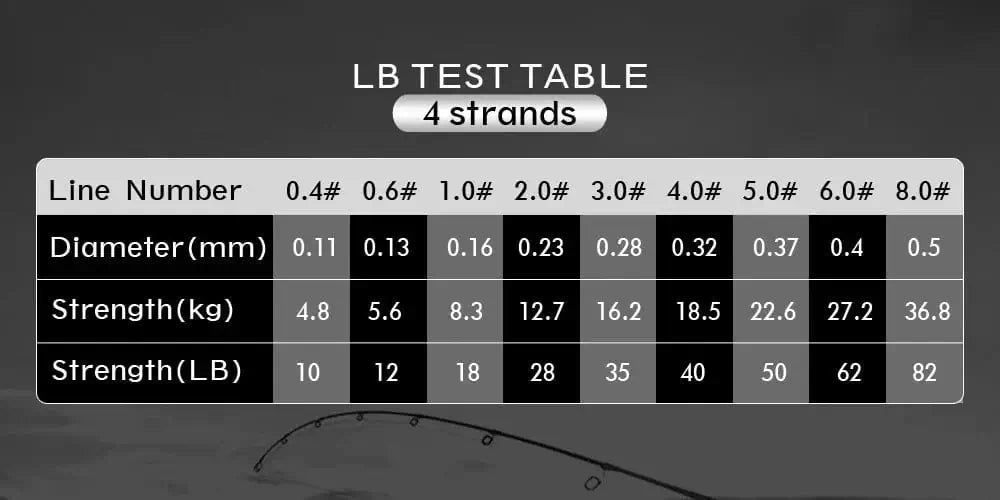 LB TEST TABLE

4 strands

| Line Number | 0.4# | 0.6# | 1.0# | 2.0# | 3.0# | 4.0# | 5.0# | 6.0# | 8.0# |
|---|---|---|---|---|---|---|---|---|---|
| Diameter(mm) | 0.11 | 0.13 | 0.16 | 0.23 | 0.28 | 0.32 | 0.37 | 0.4 | 0.5 |
| Strength(kg) | 4.8 | 5.6 | 8.3 | 12.7 | 16.2 | 18.5 | 22.6 | 27.2 | 36.8 |
| Strength(LB) | 10 | 12 | 18 | 28 | 35 | 40 | 50 | 62 | 82 |